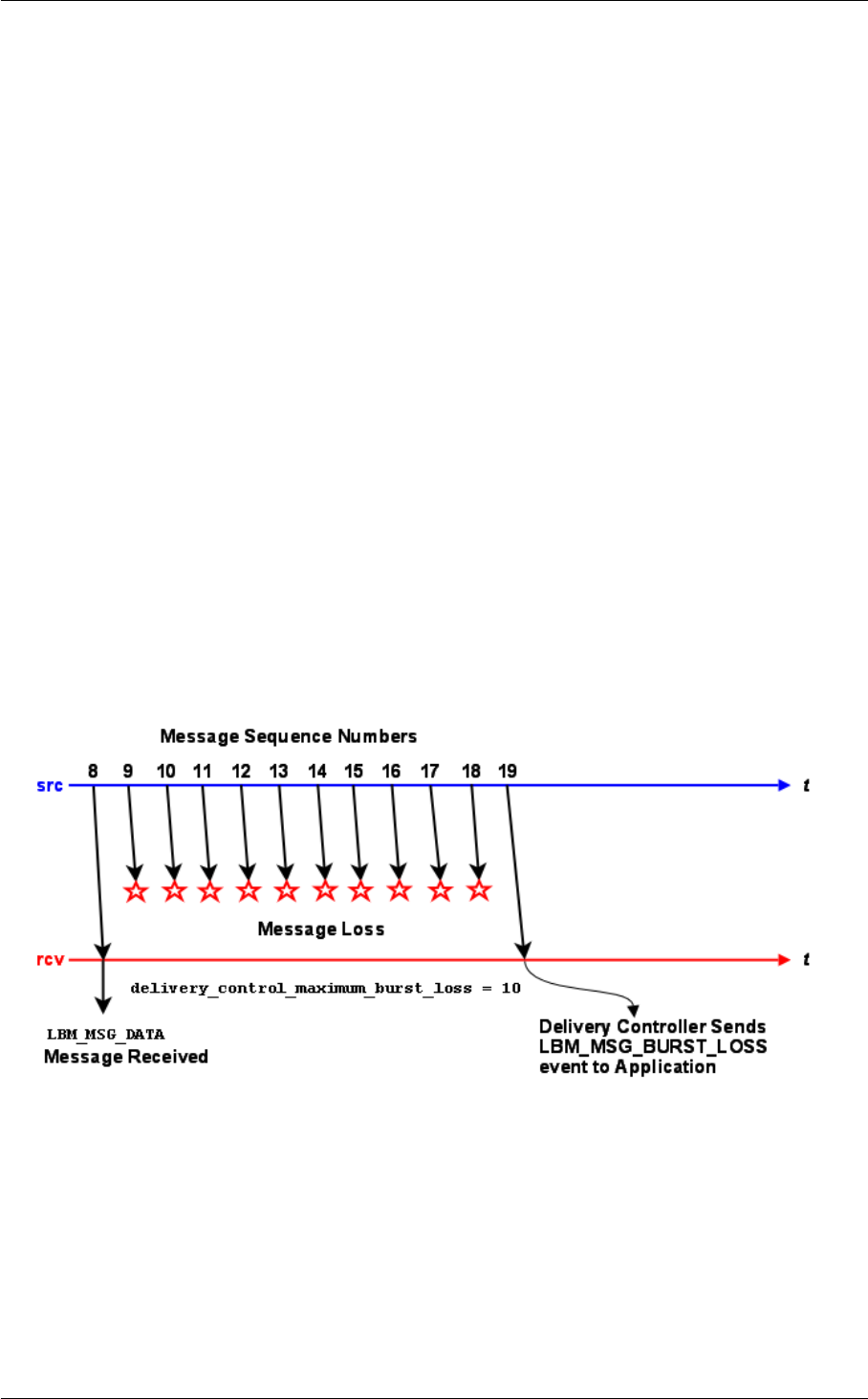 Message Sequence Numbers

src 8 9 10 11 12 13 14 15 16 17 18 19 t

Message Loss

rcv t

delivery_control_maximum_burst_loss = 10

LBM_MSG_DATA
Message Received

Delivery Controller Sends LBM_MSG_BURST_LOSS event to Application